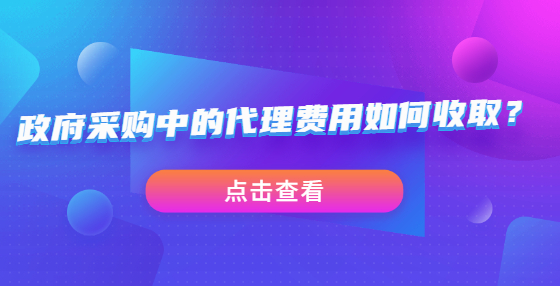 政府采购中的代理费用如何收取？

点击查看